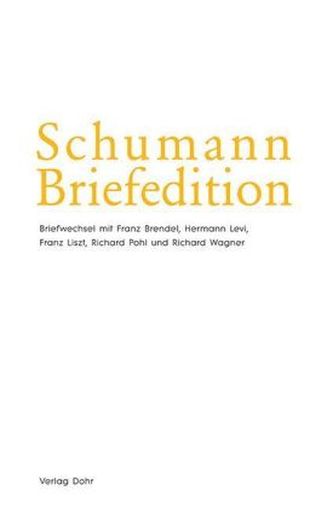 Schumann
Briefedition

Briefwechsel mit Franz Brendel, Hermann Levi, Franz Liszt, Richard Pohl und Richard Wagner

Verlag Dohr